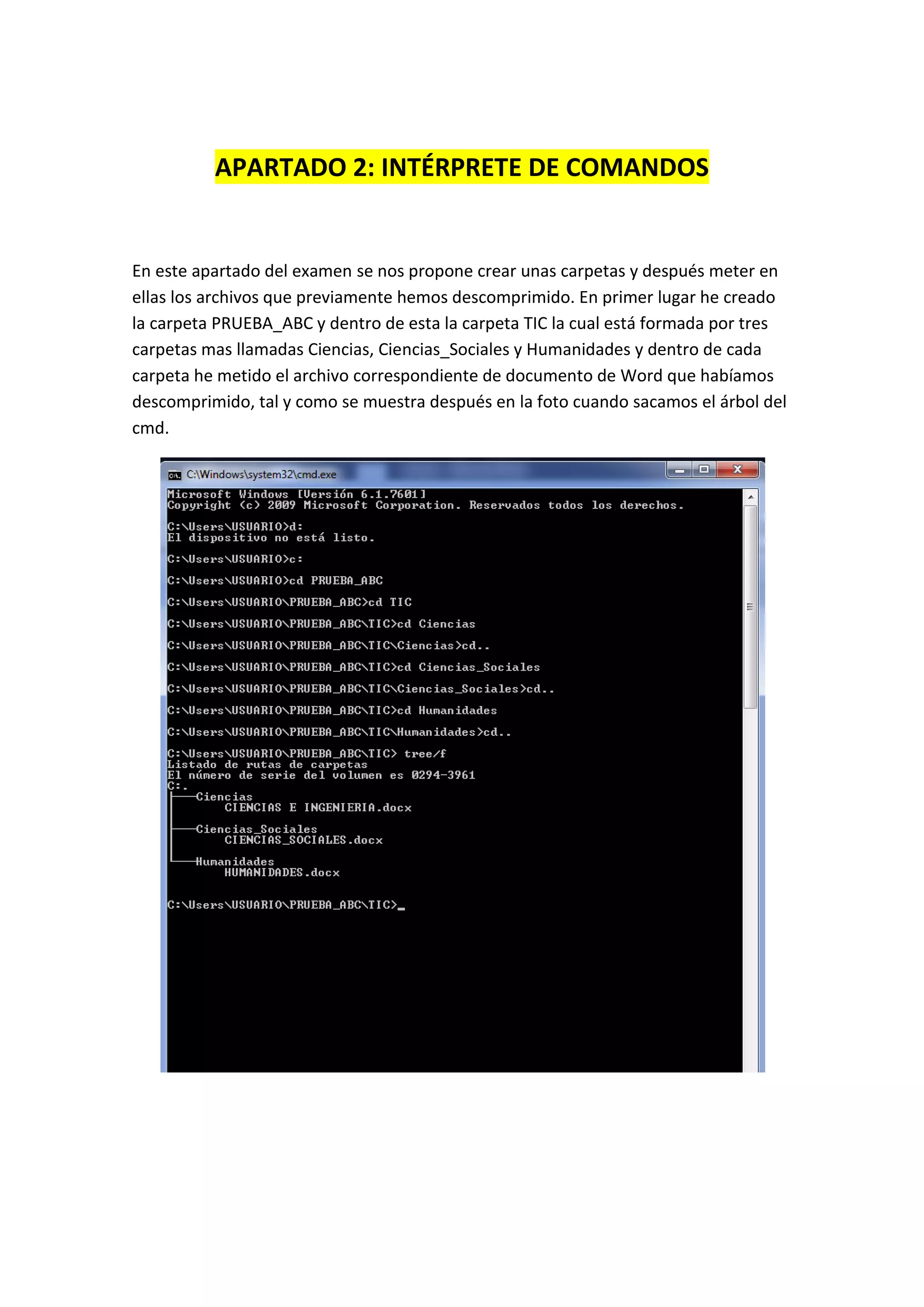 APARTADO 2: INTÉRPRETE DE COMANDOS

En este apartado del examen se nos propone crear unas carpetas y después meter en ellas los archivos que previamente hemos descomprimido. En primer lugar he creado la carpeta PRUEBA_ABC y dentro de esta la carpeta TIC la cual está formada por tres carpetas mas llamadas Ciencias, Ciencias_Sociales y Humanidades y dentro de cada carpeta he metido el archivo correspondiente de documento de Word que habíamos descomprimido, tal y como se muestra después en la foto cuando sacamos el árbol del cmd.

C:\Windows\system32\cmd.exe

Microsoft Windows [Versión 6.1.7601]
Copyright (c) 2009 Microsoft Corporation. Reservados todos los derechos.

C:\Users\USUARIO>d:
El dispositivo no está listo.

C:\Users\USUARIO>c:

C:\Users\USUARIO>cd PRUEBA_ABC

C:\Users\USUARIO\PRUEBA_ABC>cd TIC

C:\Users\USUARIO\PRUEBA_ABC\TIC>cd Ciencias

C:\Users\USUARIO\PRUEBA_ABC\TIC\Ciencias>cd..

C:\Users\USUARIO\PRUEBA_ABC\TIC>cd Ciencias_Sociales

C:\Users\USUARIO\PRUEBA_ABC\TIC\Ciencias_Sociales>cd..

C:\Users\USUARIO\PRUEBA_ABC\TIC>cd Humanidades

C:\Users\USUARIO\PRUEBA_ABC\TIC\Humanidades>cd..

C:\Users\USUARIO\PRUEBA_ABC\TIC> tree/f
Listado de rutas de carpetas
El número de serie del volumen es 0294-3961
C:.
Ciencias
CIENCIAS E INGENIERIA.docx

Ciencias_Sociales
CIENCIAS_SOCIALES.docx

Humanidades
HUMANIDADES.docx

C:\Users\USUARIO\PRUEBA_ABC\TIC>_